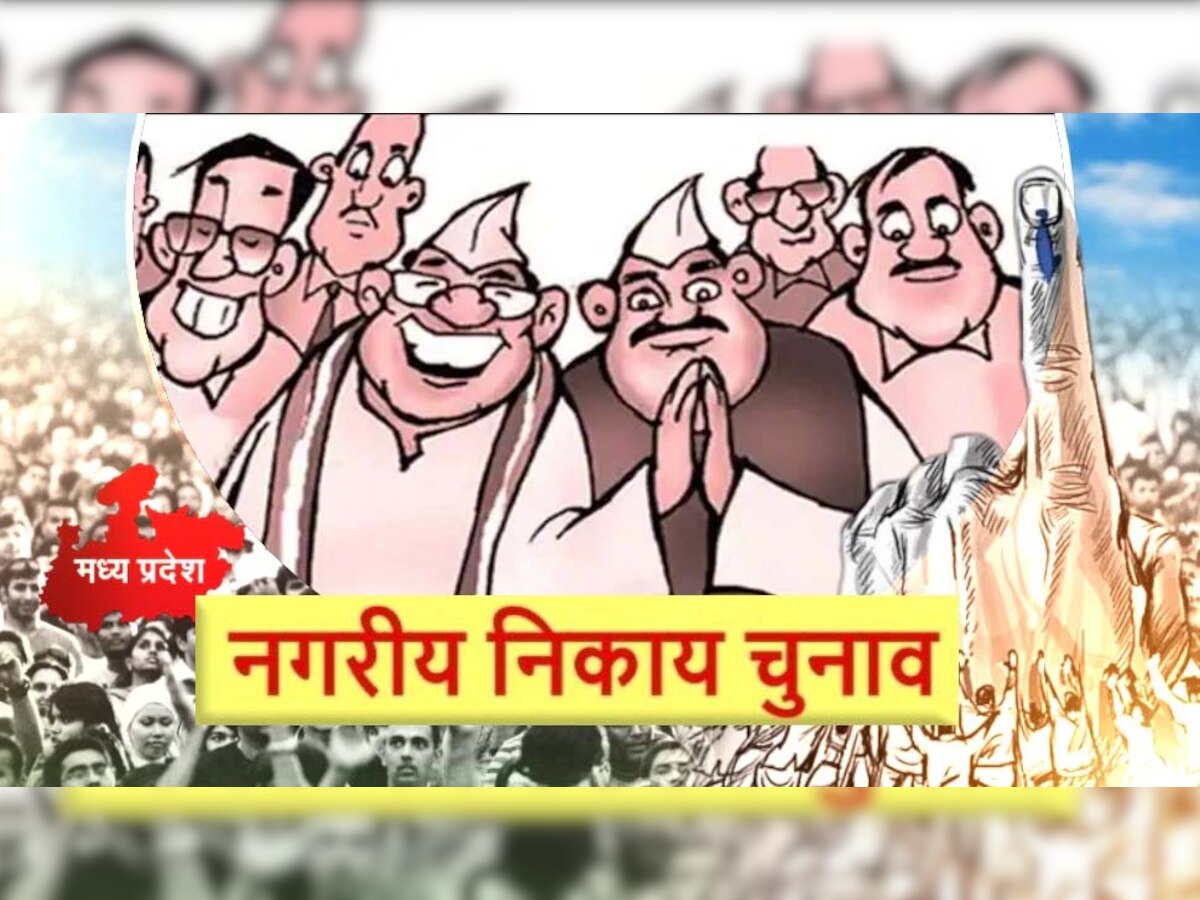 मध्य प्रदेश

नगरीय निकाय चुनाव